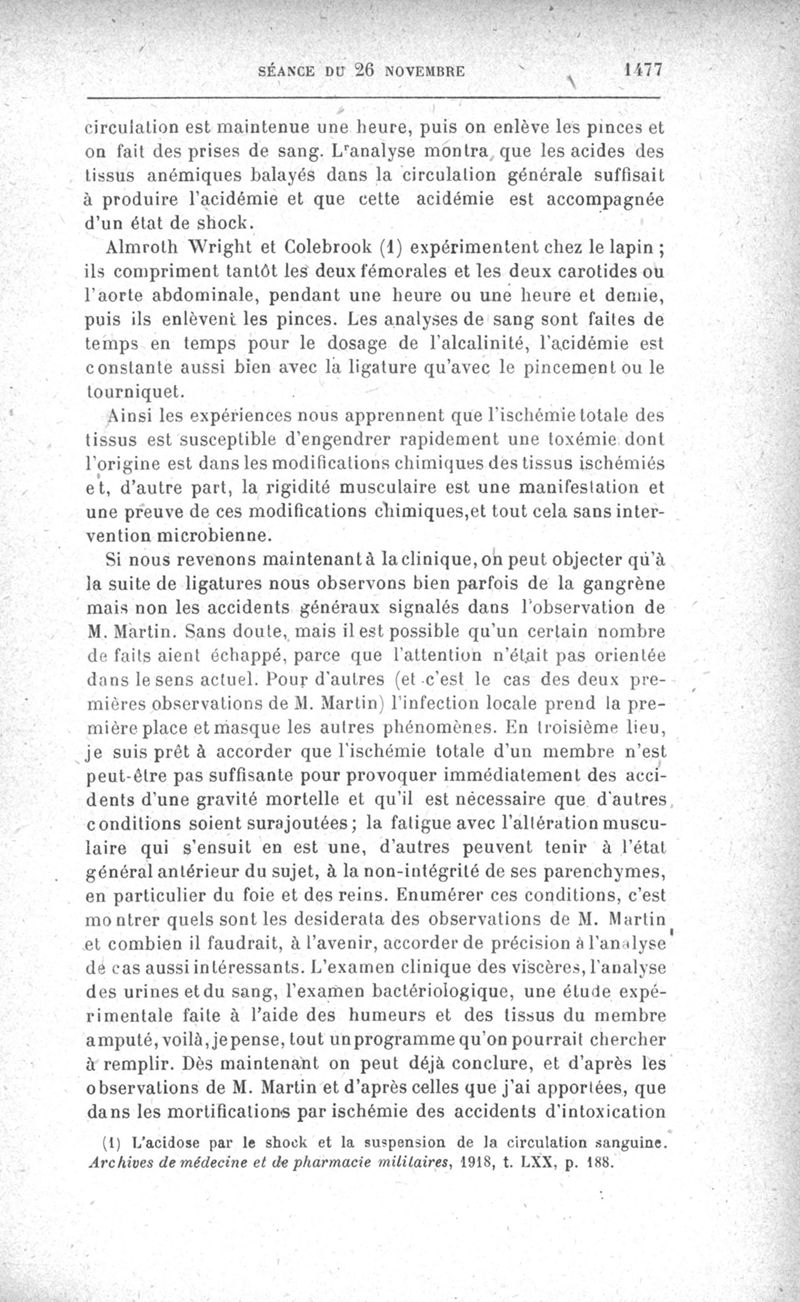 SÉANCE DU 26 NOVEMBRE 1477

circulation est maintenue une heure, puis on enlève les pinces et on fait des prises de sang. L'analyse montra que les acides des tissus anémiques balayés dans la circulation générale suffisait à produire l'acidémie et que cette acidémie est accompagnée d'un état de shock.

Almroth Wright et Colebrook (1) expérimentent chez le lapin ; ils compriment tantôt les deux fémorales et les deux carotides ou l'aorte abdominale, pendant une heure ou une heure et demie, puis ils enlèvent les pinces. Les analyses de sang sont faites de temps en temps pour le dosage de l'alcalinité, l'acidémie est constante aussi bien avec la ligature qu'avec le pincement ou le tourniquet.

Ainsi les expériences nous apprennent que l'ischémie totale des tissus est susceptible d'engendrer rapidement une toxémie dont l'origine est dans les modifications chimiques des tissus ischémiés et, d'autre part, la rigidité musculaire est une manifestation et une preuve de ces modifications chimiques,et tout cela sans intervention microbienne.

Si nous revenons maintenant à la clinique, on peut objecter qu'à la suite de ligatures nous observons bien parfois de la gangrène mais non les accidents généraux signalés dans l'observation de M. Martin. Sans doute, mais il est possible qu'un certain nombre de faits aient échappé, parce que l'attention n'était pas orientée dans le sens actuel. Pour d'autres (et c'est le cas des deux premières observations de M. Martin) l'infection locale prend la première place et masque les autres phénomènes. En troisième lieu, je suis prêt à accorder que l'ischémie totale d'un membre n'est peut-être pas suffisante pour provoquer immédiatement des accidents d'une gravité mortelle et qu'il est nécessaire que d'autres conditions soient surajoutées ; la fatigue avec l'altération musculaire qui s'ensuit en est une, d'autres peuvent tenir à l'état général antérieur du sujet, à la non-intégrité de ses parenchymes, en particulier du foie et des reins. Enumérer ces conditions, c'est montrer quels sont les desiderata des observations de M. Martin et combien il faudrait, à l'avenir, accorder de précision à l'analyse de cas aussi intéressants. L'examen clinique des viscères, l'analyse des urines et du sang, l'examen bactériologique, une étude expérimentale faite à l'aide des humeurs et des tissus du membre amputé, voilà, je pense, tout un programme qu'on pourrait chercher à remplir. Dès maintenant on peut déjà conclure, et d'après les observations de M. Martin et d'après celles que j'ai apportées, que dans les mortifications par ischémie des accidents d'intoxication

(1) L'acidose par le shock et la suspension de la circulation sanguine. Archives de médecine et de pharmacie militaires, 1918, t. LXX, p. 188.